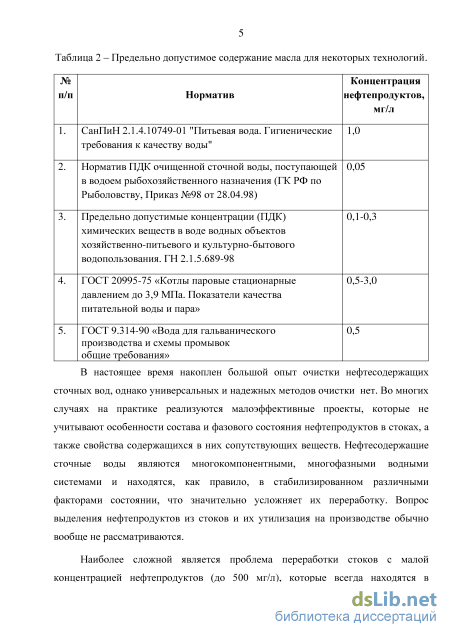 5

Таблица 2 – Предельно допустимое содержание масла для некоторых технологий.

| № п/п | Норматив | Концентрация нефтепродуктов, мг/л |
|---|---|---|
| 1. | СанПиН 2.1.4.10749-01 "Питьевая вода. Гигиенические требования к качеству воды" | 1,0 |
| 2. | Норматив ПДК очищенной сточной воды, поступающей в водоем рыбохозяйственного назначения (ГК РФ по Рыболовству, Приказ №98 от 28.04.98) | 0,05 |
| 3. | Предельно допустимые концентрации (ПДК) химических веществ в воде водных объектов хозяйственно-питьевого и культурно-бытового водопользования. ГН 2.1.5.689-98 | 0,1-0,3 |
| 4. | ГОСТ 20995-75 «Котлы паровые стационарные давлением до 3,9 МПа. Показатели качества питательной воды и пара» | 0,5-3,0 |
| 5. | ГОСТ 9.314-90 «Вода для гальванического производства и схемы промывок общие требования» | 0,5 |

В настоящее время накоплен большой опыт очистки нефтесодержащих сточных вод, однако универсальных и надежных методов очистки нет. Во многих случаях на практике реализуются малоэффективные проекты, которые не учитывают особенности состава и фазового состояния нефтепродуктов в стоках, а также свойства содержащихся в них сопутствующих веществ. Нефтесодержащие сточные воды являются многокомпонентными, многофазными водными системами и находятся, как правило, в стабилизированном различными факторами состоянии, что значительно усложняет их переработку. Вопрос выделения нефтепродуктов из стоков и их утилизация на производстве обычно вообще не рассматриваются.

Наиболее сложной является проблема переработки стоков с малой концентрацией нефтепродуктов (до 500 мг/л), которые всегда находятся в

dsLib.net
библиотека диссертаций